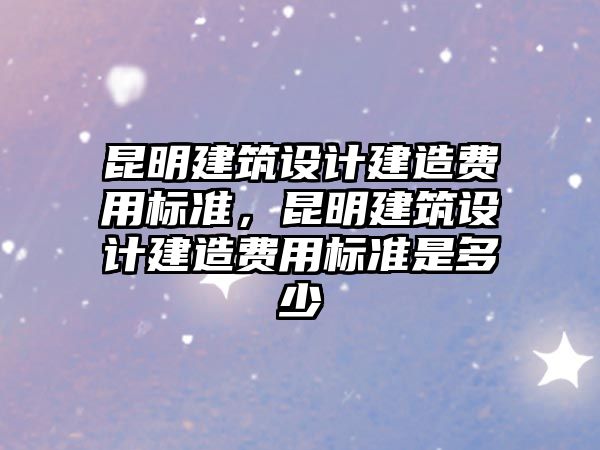 昆明建筑设计建造费用标准，昆明建筑设计建造费用标准是多少